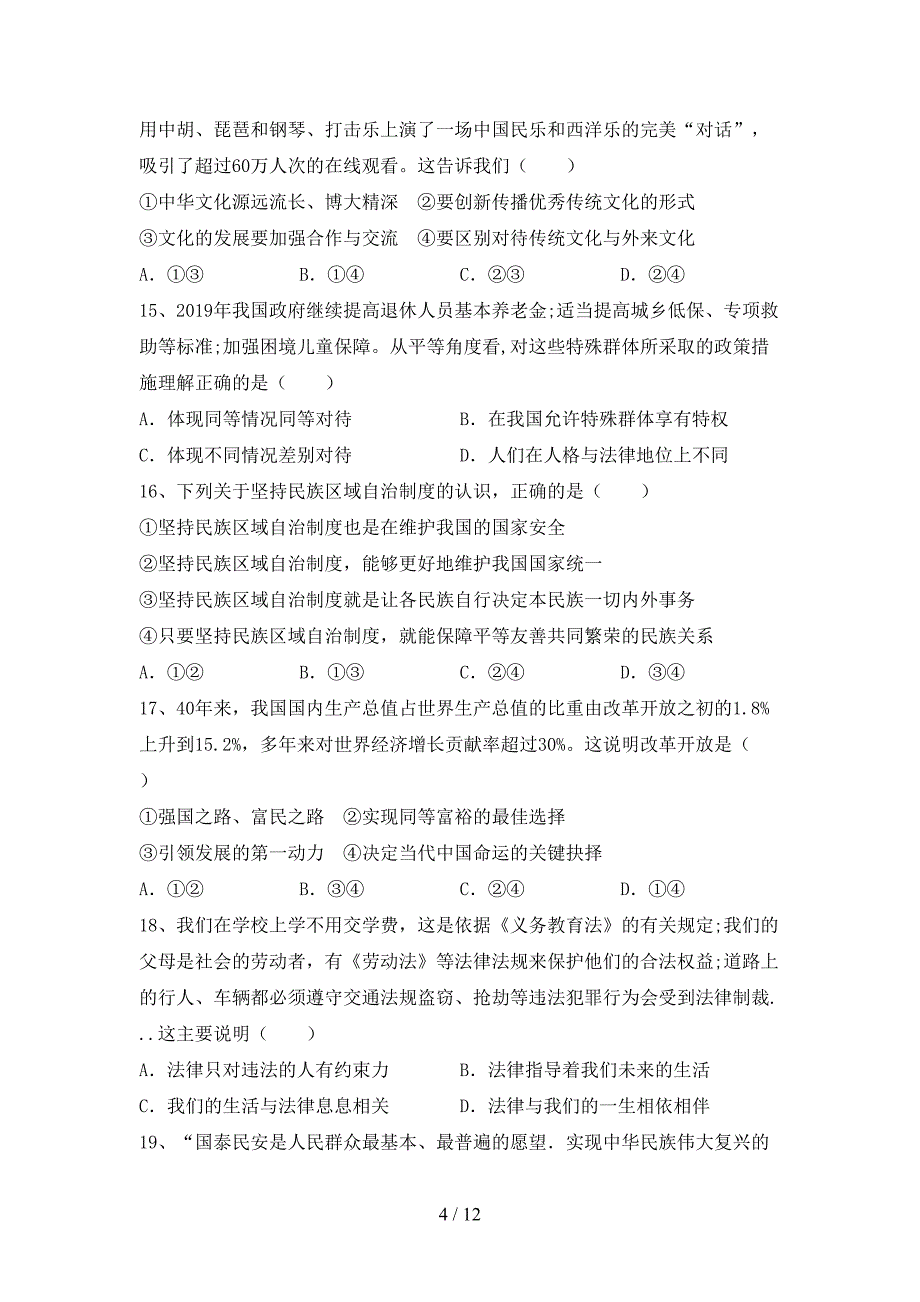 用中胡、琵琶和钢琴、打击乐上演了一场中国民乐和西洋乐的完美“对话”，吸引了超过60万人次的在线观看。这告诉我们（　　）

①中华文化源远流长、博大精深　②要创新传播优秀传统文化的形式

③文化的发展要加强合作与交流　④要区别对待传统文化与外来文化

A．①③　　B．①④　　C．②③　　D．②④

15、2019年我国政府继续提高退休人员基本养老金;适当提高城乡低保、专项救助等标准;加强困境儿童保障。从平等角度看,对这些特殊群体所采取的政策措施理解正确的是（　　）

A．体现同等情况同等对待　　B．在我国允许特殊群体享有特权

C．体现不同情况差别对待　　D．人们在人格与法律地位上不同

16、下列关于坚持民族区域自治制度的认识，正确的是（　　）

①坚持民族区域自治制度也是在维护我国的国家安全

②坚持民族区域自治制度，能够更好地维护我国国家统一

③坚持民族区域自治制度就是让各民族自行决定本民族一切内外事务

④只要坚持民族区域自治制度，就能保障平等友善共同繁荣的民族关系

A．①②　　B．①③　　C．②④　　D．③④

17、40年来，我国国内生产总值占世界生产总值的比重由改革开放之初的1.8%上升到15.2%，多年来对世界经济增长贡献率超过30%。这说明改革开放是（　　）

①强国之路、富民之路　②实现同等富裕的最佳选择

③引领发展的第一动力　④决定当代中国命运的关键抉择

A．①②　　B．③④　　C．②④　　D．①④

18、我们在学校上学不用交学费，这是依据《义务教育法》的有关规定;我们的父母是社会的劳动者，有《劳动法》等法律法规来保护他们的合法权益;道路上的行人、车辆都必须遵守交通法规盗窃、抢劫等违法犯罪行为会受到法律制裁...这主要说明（　　）

A．法律只对违法的人有约束力　　B．法律指导着我们未来的生活

C．我们的生活与法律息息相关　　D．法律与我们的一生相依相伴

19、“国泰民安是人民群众最基本、最普遍的愿望．实现中华民族伟大复兴的

4 / 12